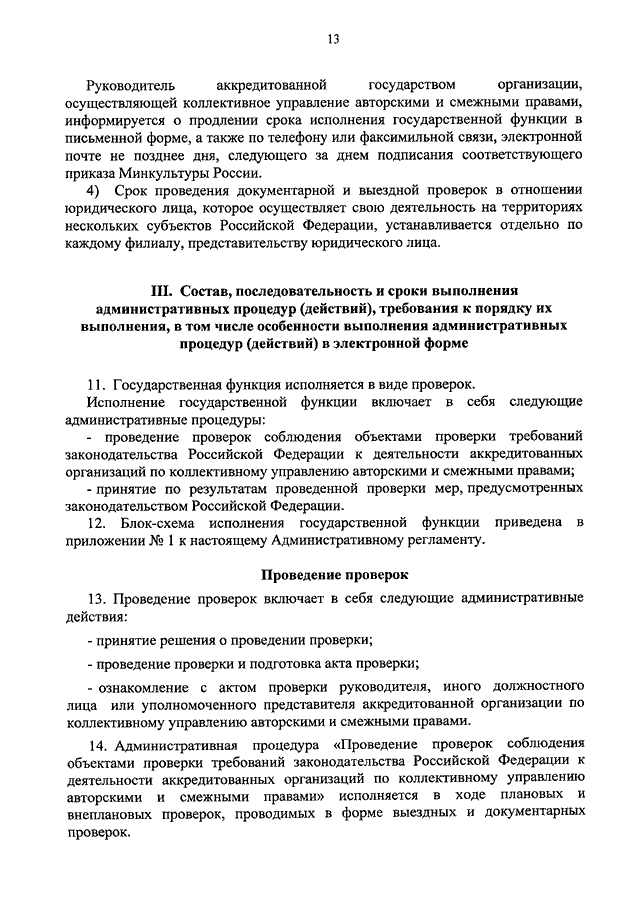 13

Руководитель аккредитованной государством организации, осуществляющей коллективное управление авторскими и смежными правами, информируется о продлении срока исполнения государственной функции в письменной форме, а также по телефону или факсимильной связи, электронной почте не позднее дня, следующего за днем подписания соответствующего приказа Минкультуры России.

4) Срок проведения документарной и выездной проверок в отношении юридического лица, которое осуществляет свою деятельность на территориях нескольких субъектов Российской Федерации, устанавливается отдельно по каждому филиалу, представительству юридического лица.

III. Состав, последовательность и сроки выполнения административных процедур (действий), требования к порядку их выполнения, в том числе особенности выполнения административных процедур (действий) в электронной форме

11. Государственная функция исполняется в виде проверок.

Исполнение государственной функции включает в себя следующие административные процедуры:

- проведение проверок соблюдения объектами проверки требований законодательства Российской Федерации к деятельности аккредитованных организаций по коллективному управлению авторскими и смежными правами;

- принятие по результатам проведенной проверки мер, предусмотренных законодательством Российской Федерации.

12. Блок-схема исполнения государственной функции приведена в приложении № 1 к настоящему Административному регламенту.

Проведение проверок

13. Проведение проверок включает в себя следующие административные действия:

- принятие решения о проведении проверки;

- проведение проверки и подготовка акта проверки;

- ознакомление с актом проверки руководителя, иного должностного лица или уполномоченного представителя аккредитованной организации по коллективному управлению авторскими и смежными правами.

14. Административная процедура «Проведение проверок соблюдения объектами проверки требований законодательства Российской Федерации к деятельности аккредитованных организаций по коллективному управлению авторскими и смежными правами» исполняется в ходе плановых и внеплановых проверок, проводимых в форме выездных и документарных проверок.